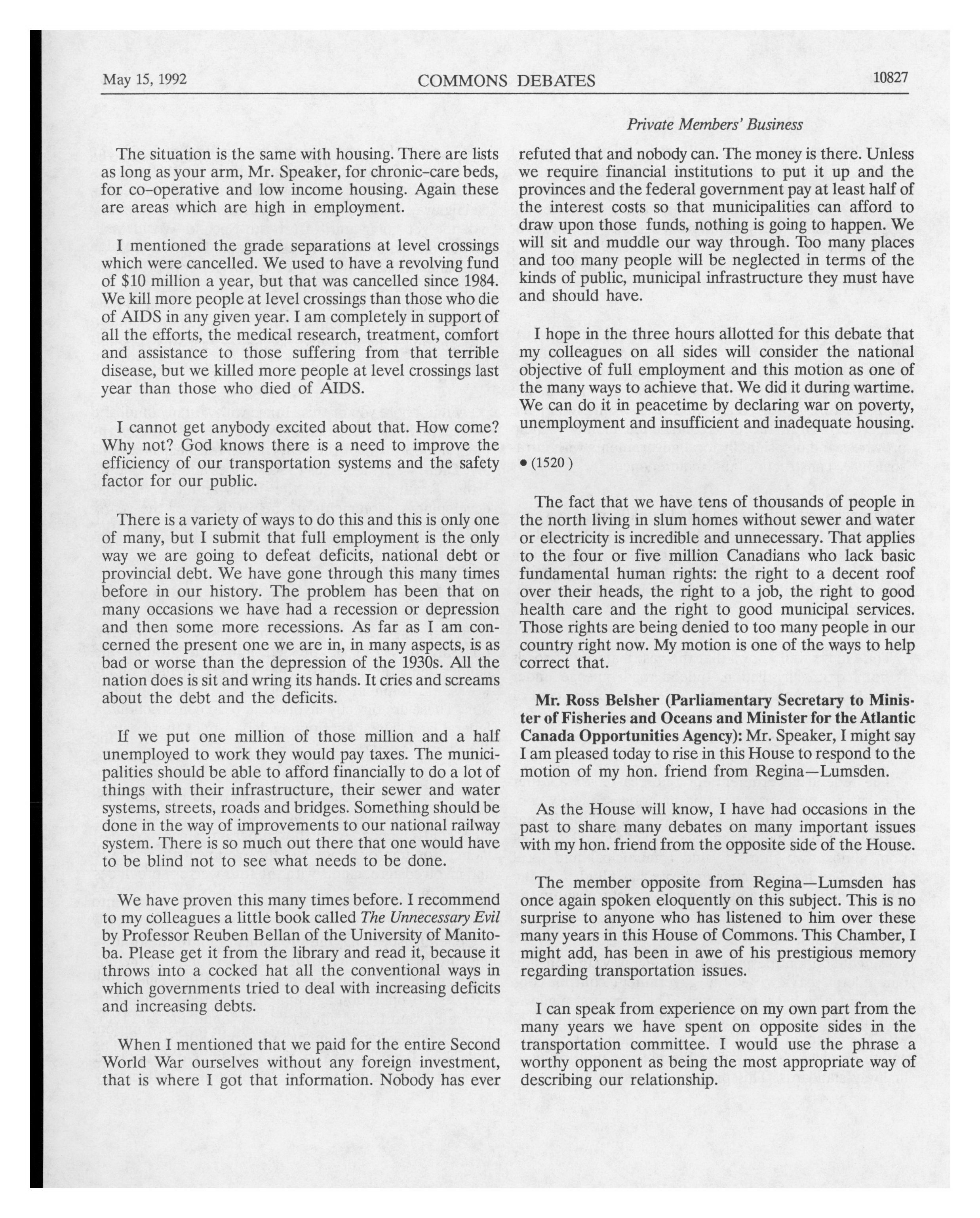 May 15, 1992 COMMONS DEBATES 10827

Private Members' Business

The situation is the same with housing. There are lists as long as your arm, Mr. Speaker, for chronic-care beds, for co-operative and low income housing. Again these are areas which are high in employment.

I mentioned the grade separations at level crossings which were cancelled. We used to have a revolving fund of $10 million a year, but that was cancelled since 1984. We kill more people at level crossings than those who die of AIDS in any given year. I am completely in support of all the efforts, the medical research, treatment, comfort and assistance to those suffering from that terrible disease, but we killed more people at level crossings last year than those who died of AIDS.

I cannot get anybody excited about that. How come? Why not? God knows there is a need to improve the efficiency of our transportation systems and the safety factor for our public.

There is a variety of ways to do this and this is only one of many, but I submit that full employment is the only way we are going to defeat deficits, national debt or provincial debt. We have gone through this many times before in our history. The problem has been that on many occasions we have had a recession or depression and then some more recessions. As far as I am concerned the present one we are in, in many aspects, is as bad or worse than the depression of the 1930s. All the nation does is sit and wring its hands. It cries and screams about the debt and the deficits.

If we put one million of those million and a half unemployed to work they would pay taxes. The municipalities should be able to afford financially to do a lot of things with their infrastructure, their sewer and water systems, streets, roads and bridges. Something should be done in the way of improvements to our national railway system. There is so much out there that one would have to be blind not to see what needs to be done.

We have proven this many times before. I recommend to my colleagues a little book called The Unnecessary Evil by Professor Reuben Bellan of the University of Manitoba. Please get it from the library and read it, because it throws into a cocked hat all the conventional ways in which governments tried to deal with increasing deficits and increasing debts.

When I mentioned that we paid for the entire Second World War ourselves without any foreign investment, that is where I got that information. Nobody has ever refuted that and nobody can. The money is there. Unless we require financial institutions to put it up and the provinces and the federal government pay at least half of the interest costs so that municipalities can afford to draw upon those funds, nothing is going to happen. We will sit and muddle our way through. Too many places and too many people will be neglected in terms of the kinds of public, municipal infrastructure they must have and should have.

I hope in the three hours allotted for this debate that my colleagues on all sides will consider the national objective of full employment and this motion as one of the many ways to achieve that. We did it during wartime. We can do it in peacetime by declaring war on poverty, unemployment and insufficient and inadequate housing.

• (1520)

The fact that we have tens of thousands of people in the north living in slum homes without sewer and water or electricity is incredible and unnecessary. That applies to the four or five million Canadians who lack basic fundamental human rights: the right to a decent roof over their heads, the right to a job, the right to good health care and the right to good municipal services. Those rights are being denied to too many people in our country right now. My motion is one of the ways to help correct that.

Mr. Ross Belsher (Parliamentary Secretary to Minister of Fisheries and Oceans and Minister for the Atlantic Canada Opportunities Agency): Mr. Speaker, I might say I am pleased today to rise in this House to respond to the motion of my hon. friend from Regina—Lumsden.

As the House will know, I have had occasions in the past to share many debates on many important issues with my hon. friend from the opposite side of the House.

The member opposite from Regina—Lumsden has once again spoken eloquently on this subject. This is no surprise to anyone who has listened to him over these many years in this House of Commons. This Chamber, I might add, has been in awe of his prestigious memory regarding transportation issues.

I can speak from experience on my own part from the many years we have spent on opposite sides in the transportation committee. I would use the phrase a worthy opponent as being the most appropriate way of describing our relationship.